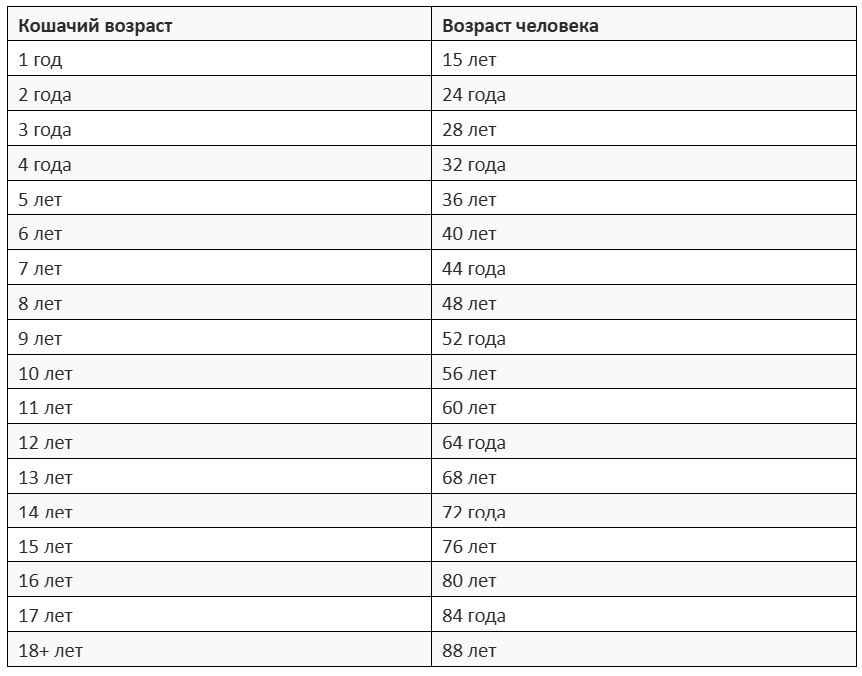 | Кошачий возраст | Возраст человека |
|---|---|
| 1 год | 15 лет |
| 2 года | 24 года |
| 3 года | 28 лет |
| 4 года | 32 года |
| 5 лет | 36 лет |
| 6 лет | 40 лет |
| 7 лет | 44 года |
| 8 лет | 48 лет |
| 9 лет | 52 года |
| 10 лет | 56 лет |
| 11 лет | 60 лет |
| 12 лет | 64 года |
| 13 лет | 68 лет |
| 14 лет | 72 года |
| 15 лет | 76 лет |
| 16 лет | 80 лет |
| 17 лет | 84 года |
| 18+ лет | 88 лет |